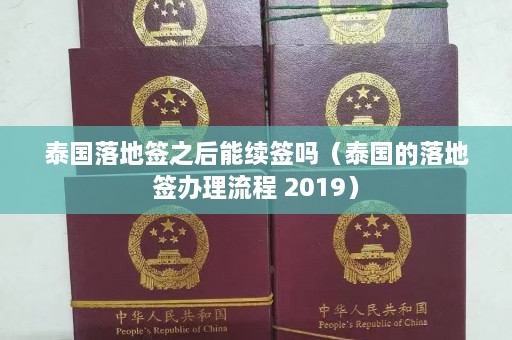 泰国落地签之后能续签吗（泰国的落地签办理流程 2019）

中华人民共和国
People's Republic of China

中华人民共和国
People's Republic of China